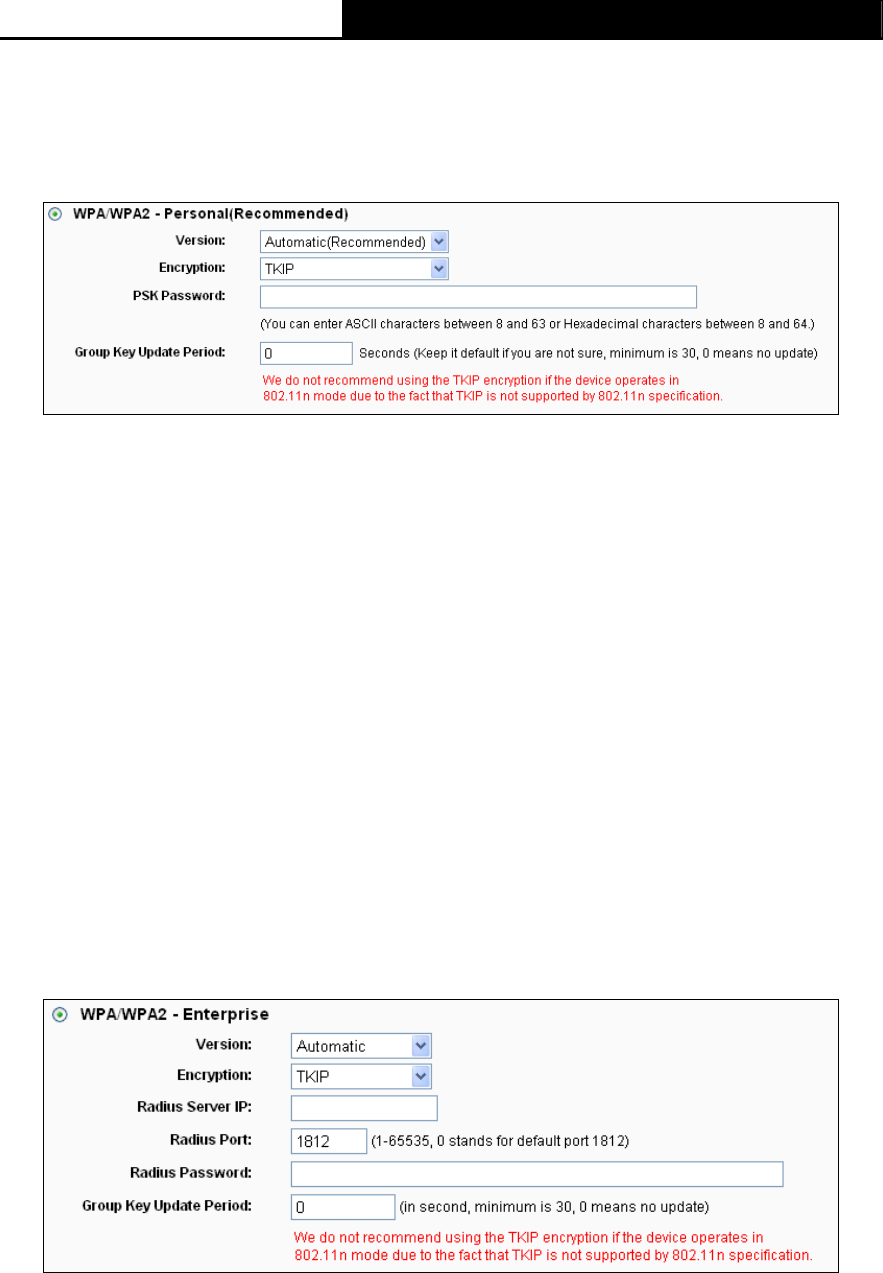 WPA/WPA2 - Personal(Recommended)

Version: Automatic(Recommended)

Encryption: TKIP

PSK Password:

(You can enter ASCII characters between 8 and 63 or Hexadecimal characters between 8 and 64.)

Group Key Update Period: 0 Seconds (Keep it default if you are not sure, minimum is 30, 0 means no update)

We do not recommend using the TKIP encryption if the device operates in 802.11n mode due to the fact that TKIP is not supported by 802.11n specification.

WPA/WPA2 - Enterprise

Version: Automatic

Encryption: TKIP

Radius Server IP:

Radius Port: 1812 (1-65535, 0 stands for default port 1812)

Radius Password:

Group Key Update Period: 0 (in second, minimum is 30, 0 means no update)

We do not recommend using the TKIP encryption if the device operates in 802.11n mode due to the fact that TKIP is not supported by 802.11n specification.